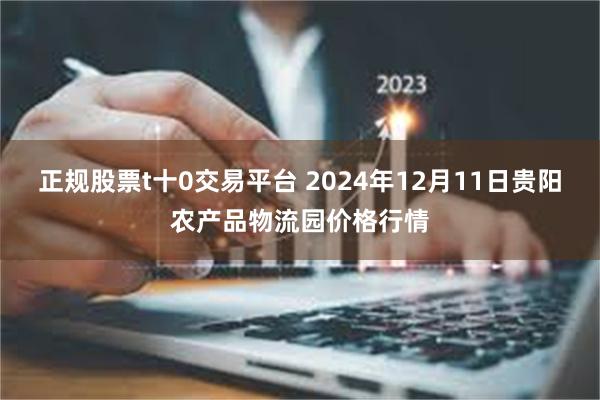 2023

正规股票t十0交易平台 2024年12月11日贵阳农产品物流园价格行情